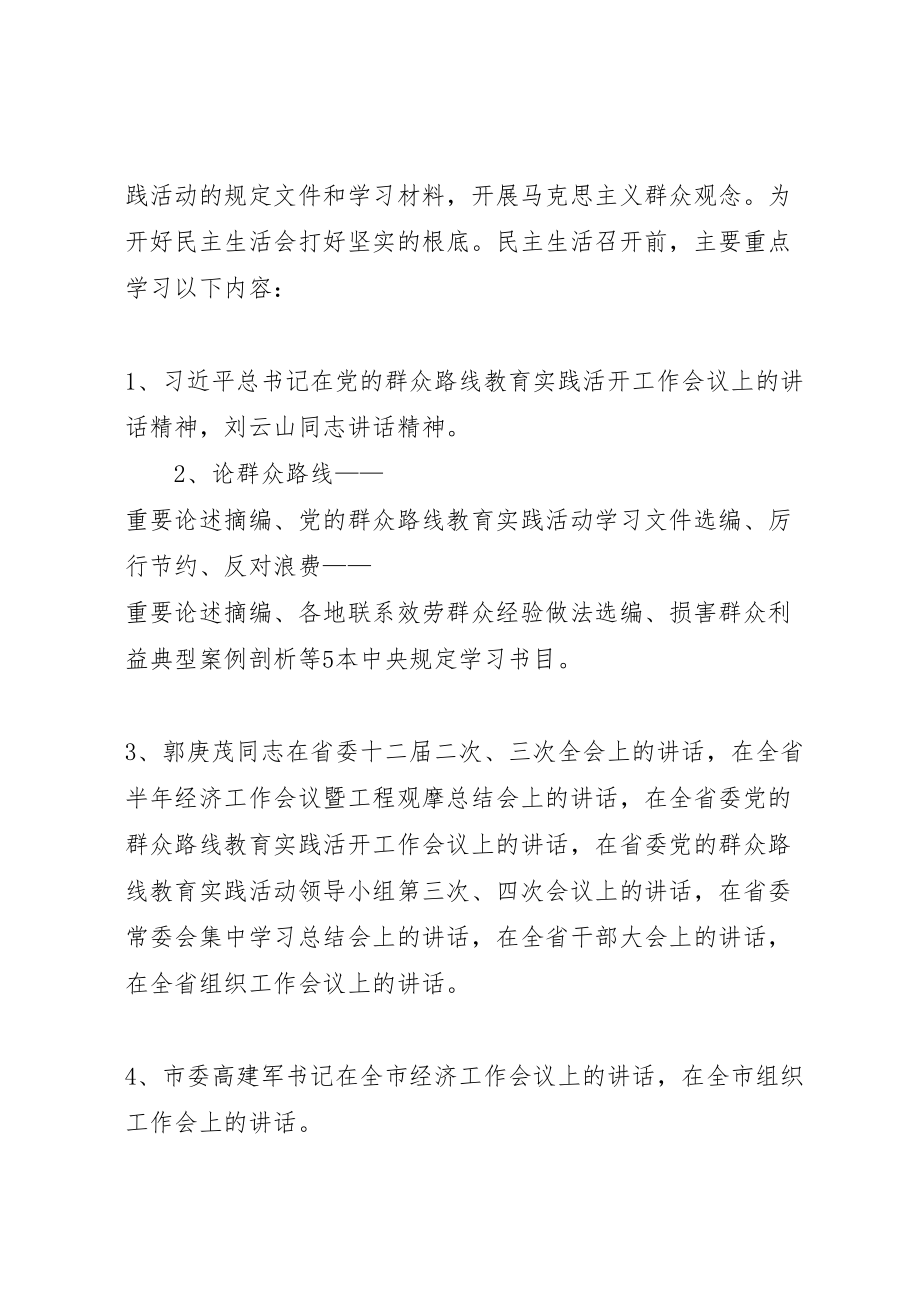 践活动的规定文件和学习材料，开展马克思主义群众观念。为开好民主生活会打好坚实的根底。民主生活召开前，主要重点学习以下内容：

1、习近平总书记在党的群众路线教育实践活开工作会议上的讲话精神，刘云山同志讲话精神。

2、论群众路线——
重要论述摘编、党的群众路线教育实践活动学习文件选编、厉行节约、反对浪费——
重要论述摘编、各地联系效劳群众经验做法选编、损害群众利益典型案例剖析等5本中央规定学习书目。

3、郭庚茂同志在省委十二届二次、三次全会上的讲话，在全省半年经济工作会议暨工程观摩总结会上的讲话，在全省委党的群众路线教育实践活开工作会议上的讲话，在省委党的群众路线教育实践活动领导小组第三次、四次会议上的讲话，在省委常委会集中学习总结会上的讲话，在全省干部大会上的讲话，在全省组织工作会议上的讲话。

4、市委高建军书记在全市经济工作会议上的讲话，在全市组织工作会上的讲话。